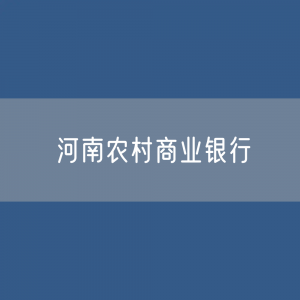 河南农村商业银行